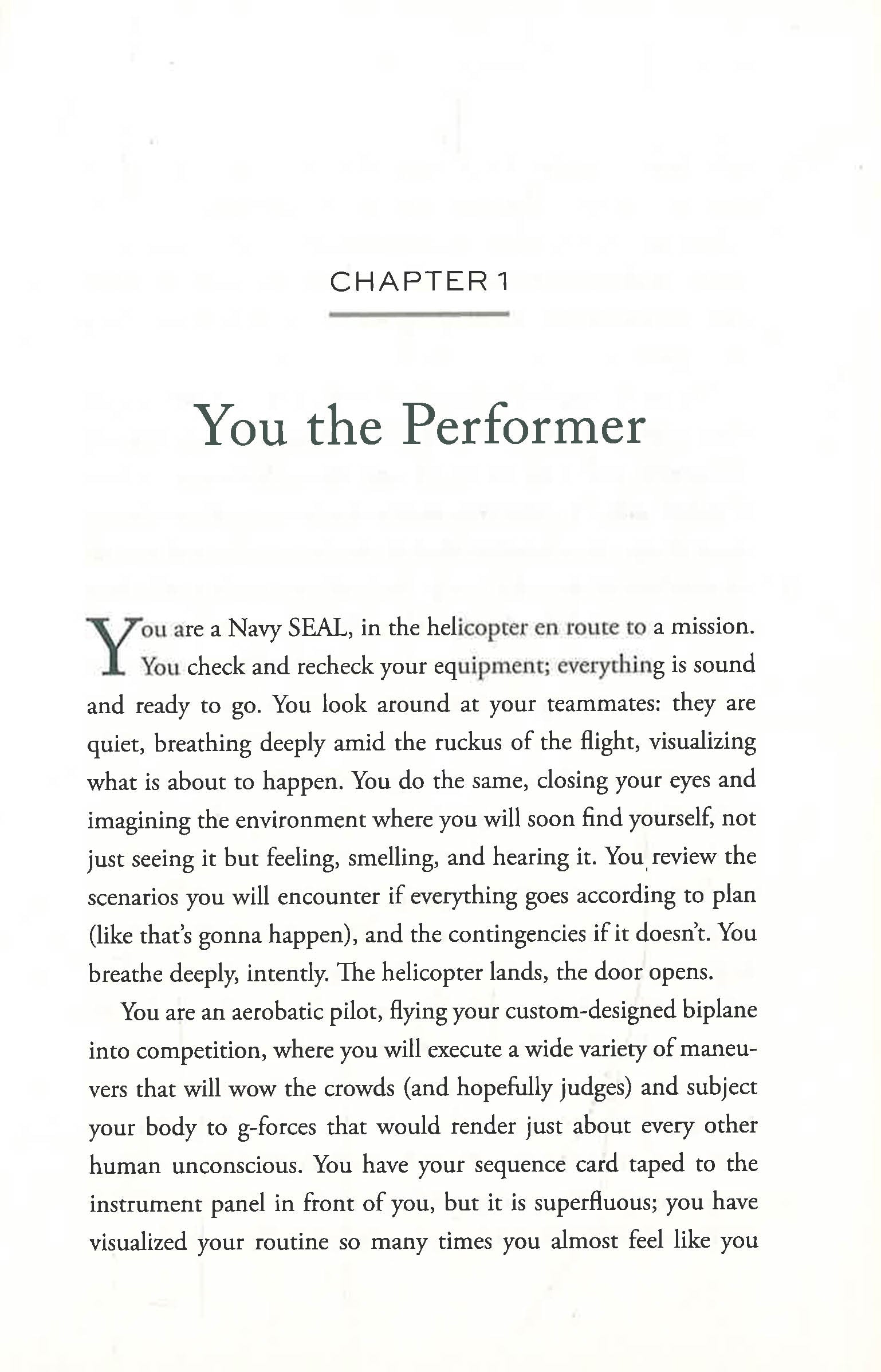 CHAPTER 1

You the Performer

You are a Navy SEAL, in the helicopter en route to a mission. You check and recheck your equipment; everything is sound and ready to go. You look around at your teammates: they are quiet, breathing deeply amid the ruckus of the flight, visualizing what is about to happen. You do the same, closing your eyes and imagining the environment where you will soon find yourself, not just seeing it but feeling, smelling, and hearing it. You review the scenarios you will encounter if everything goes according to plan (like that's gonna happen), and the contingencies if it doesn't. You breathe deeply, intently. The helicopter lands, the door opens.

You are an aerobatic pilot, flying your custom-designed biplane into competition, where you will execute a wide variety of maneuvers that will wow the crowds (and hopefully judges) and subject your body to g-forces that would render just about every other human unconscious. You have your sequence card taped to the instrument panel in front of you, but it is superfluous; you have visualized your routine so many times you almost feel like you